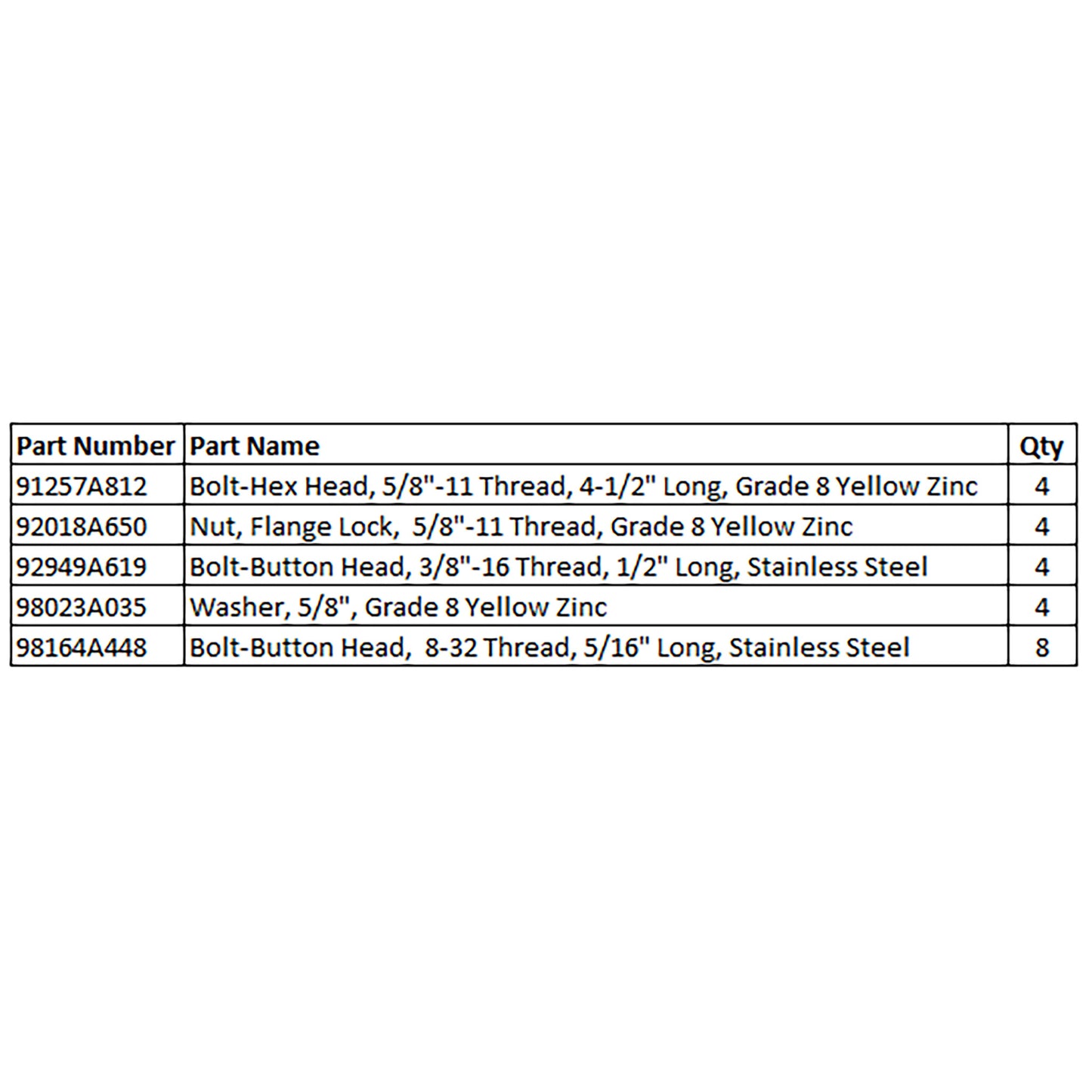 | Part Number | Part Name | Qty |
|---|---|---|
| 91257A812 | Bolt-Hex Head, 5/8"-11 Thread, 4-1/2" Long, Grade 8 Yellow Zinc | 4 |
| 92018A650 | Nut, Flange Lock, 5/8"-11 Thread, Grade 8 Yellow Zinc | 4 |
| 92949A619 | Bolt-Button Head, 3/8"-16 Thread, 1/2" Long, Stainless Steel | 4 |
| 98023A035 | Washer, 5/8", Grade 8 Yellow Zinc | 4 |
| 98164A448 | Bolt-Button Head, 8-32 Thread, 5/16" Long, Stainless Steel | 8 |